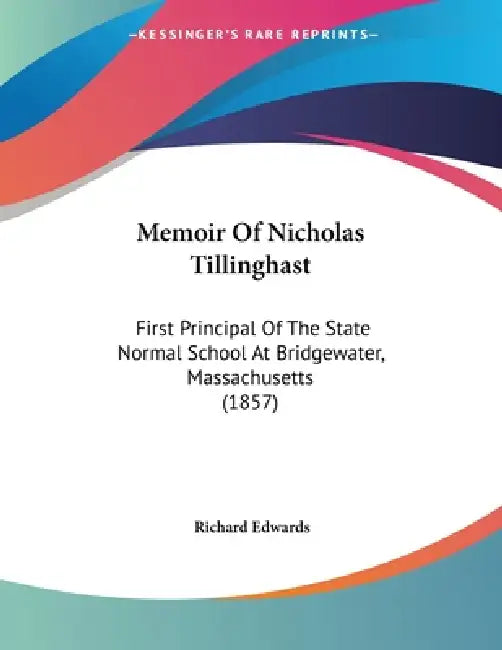 —KESSINGER'S RARE REPRINTS—

Memoir Of Nicholas Tillinghast

First Principal Of The State Normal School At Bridgewater, Massachusetts (1857)

Richard Edwards